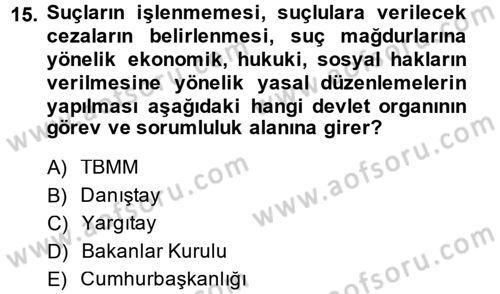 15. Suçların işlenmemesi, suçlulara verilecek cezaların belirlenmesi, suç mağdurlarına yönelik ekonomik, hukuki, sosyal hakların verilmesine yönelik yasal düzenlemelerin yapılması aşağıdaki hangi devlet organının görev ve sorumluluk alanına girer?

A) TBMM
B) Danıştay
C) Yargıtay
D) Bakanlar Kurulu
E) Cumhurbaşkanlığı

www.aofsoru.com